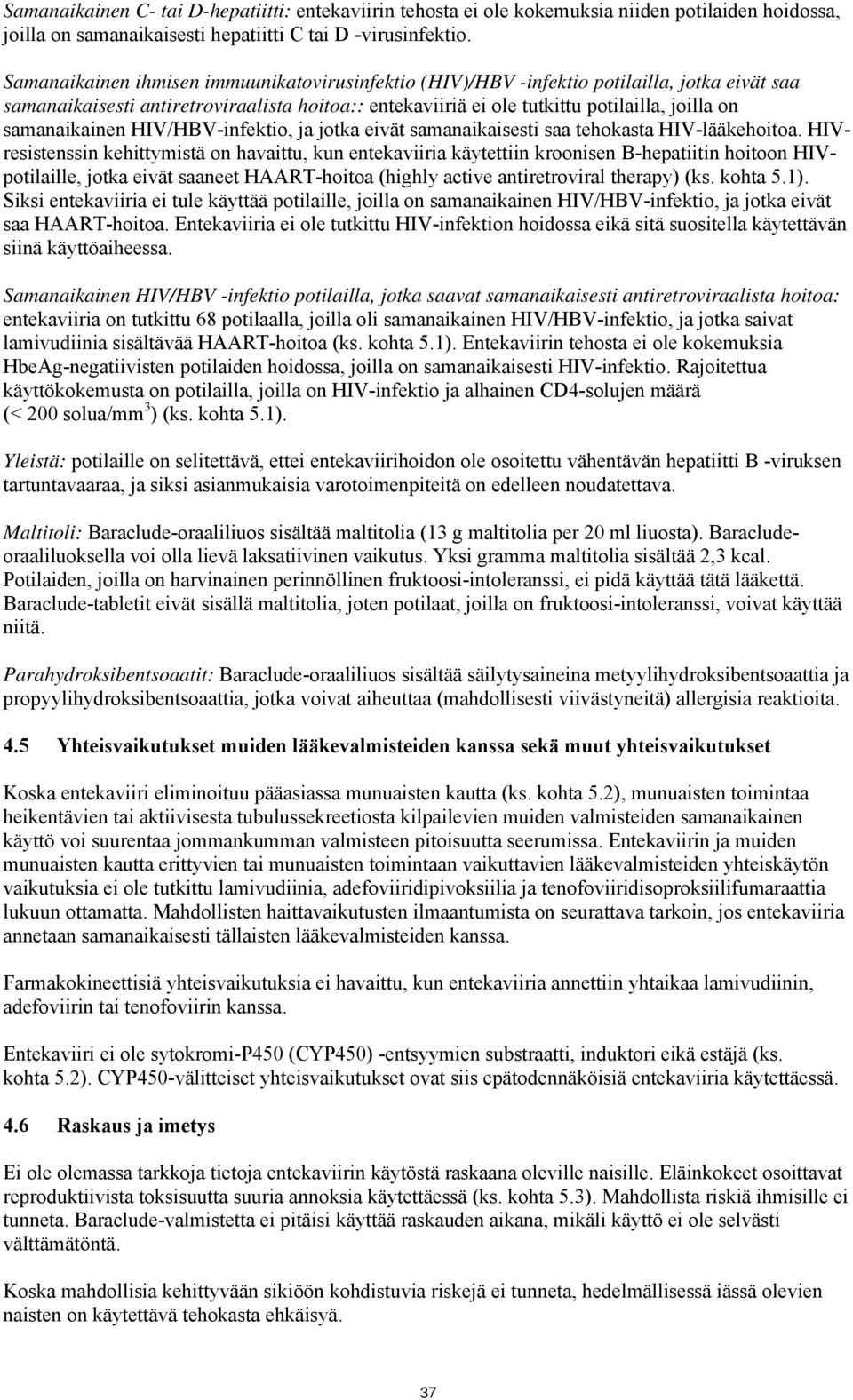 Samanaikainen C- tai D-hepatiitti: entekaviirin tehosta ei ole kokemuksia niiden potilaiden hoidossa, joilla on samanaikaisesti hepatiitti C tai D -virusinfektio.

Samanaikainen ihmisen immuunikatovirusinfektio (HIV)/HBV -infektio potilailla, jotka eivät saa samanaikaisesti antiretroviraalista hoitoa:: entekaviiriä ei ole tutkittu potilailla, joilla on samanaikainen HIV/HBV-infektio, ja jotka eivät samanaikaisesti saa tehokasta HIV-lääkehoitoa. HIV-resistenssin kehittymistä on havaittu, kun entekaviiria käytettiin kroonisen B-hepatiitin hoitoon HIV-potilaille, jotka eivät saaneet HAART-hoitoa (highly active antiretroviral therapy) (ks. kohta 5.1). Siksi entekaviiria ei tule käyttää potilaille, joilla on samanaikainen HIV/HBV-infektio, ja jotka eivät saa HAART-hoitoa. Entekaviiria ei ole tutkittu HIV-infektion hoidossa eikä sitä suositella käytettävän siinä käyttöaiheessa.

Samanaikainen HIV/HBV -infektio potilailla, jotka saavat samanaikaisesti antiretroviraalista hoitoa: entekaviiria on tutkittu 68 potilaalla, joilla oli samanaikainen HIV/HBV-infektio, ja jotka saivat lamivudiinia sisältävää HAART-hoitoa (ks. kohta 5.1). Entekaviirin tehosta ei ole kokemuksia HbeAg-negatiivisten potilaiden hoidossa, joilla on samanaikaisesti HIV-infektio. Rajoitettua käyttökokemusta on potilailla, joilla on HIV-infektio ja alhainen CD4-solujen määrä (< 200 solua/mm$^3$) (ks. kohta 5.1).

Yleistä: potilaille on selitettävä, ettei entekaviirihoidon ole osoitettu vähentävän hepatiitti B -viruksen tartuntavaaraa, ja siksi asianmukaisia varotoimenpiteitä on edelleen noudatettava.

Maltitoli: Baraclude-oraaliliuos sisältää maltitolia (13 g maltitolia per 20 ml liuosta). Baraclude-oraaliluoksella voi olla lievä laksatiivinen vaikutus. Yksi gramma maltitolia sisältää 2,3 kcal. Potilaiden, joilla on harvinainen perinnöllinen fruktoosi-intoleranssi, ei pidä käyttää tätä lääkettä. Baraclude-tabletit eivät sisällä maltitolia, joten potilaat, joilla on fruktoosi-intoleranssi, voivat käyttää niitä.

Parahydroksibentsoaatit: Baraclude-oraaliliuos sisältää säilytysaineina metyylihydroksibentsoaattia ja propyylihydroksibentsoaattia, jotka voivat aiheuttaa (mahdollisesti viivästyneitä) allergisia reaktioita.

4.5 Yhteisvaikutukset muiden lääkevalmisteiden kanssa sekä muut yhteisvaikutukset

Koska entekaviiri eliminoituu pääasiassa munuaisten kautta (ks. kohta 5.2), munuaisten toimintaa heikentävien tai aktiivisesta tubulussekreetiosta kilpailevien muiden valmisteiden samanaikainen käyttö voi suurentaa jommankumman valmisteen pitoisuutta seerumissa. Entekaviirin ja muiden munuaisten kautta erittyvien tai munuaisten toimintaan vaikuttavien lääkevalmisteiden yhteiskäytön vaikutuksia ei ole tutkittu lamivudiinia, adefoviiridipivoksiilia ja tenofoviiridisoproksiilifumaraattia lukuun ottamatta. Mahdollisten haittavaikutusten ilmaantumista on seurattava tarkoin, jos entekaviiria annetaan samanaikaisesti tällaisten lääkevalmisteiden kanssa.

Farmakokineettisiä yhteisvaikutuksia ei havaittu, kun entekaviiria annettiin yhtaikaa lamivudiinin, adefoviirin tai tenofoviirin kanssa.

Entekaviiri ei ole sytokromi-P450 (CYP450) -entsyymien substraatti, induktori eikä estäjä (ks. kohta 5.2). CYP450-välitteiset yhteisvaikutukset ovat siis epätodennäköisiä entekaviiria käytettäessä.

4.6 Raskaus ja imetys

Ei ole olemassa tarkkoja tietoja entekaviirin käytöstä raskaana oleville naisille. Eläinkokeet osoittavat reproduktiivista toksisuutta suuria annoksia käytettäessä (ks. kohta 5.3). Mahdollista riskiä ihmisille ei tunneta. Baraclude-valmistetta ei pitäisi käyttää raskauden aikana, mikäli käyttö ei ole selvästi välttämätöntä.

Koska mahdollisia kehittyvään sikiöön kohdistuvia riskejä ei tunneta, hedelmällisessä iässä olevien naisten on käytettävä tehokasta ehkäisyä.

37